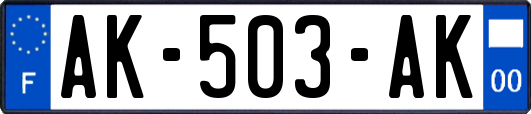 F
AK-503-AK
00